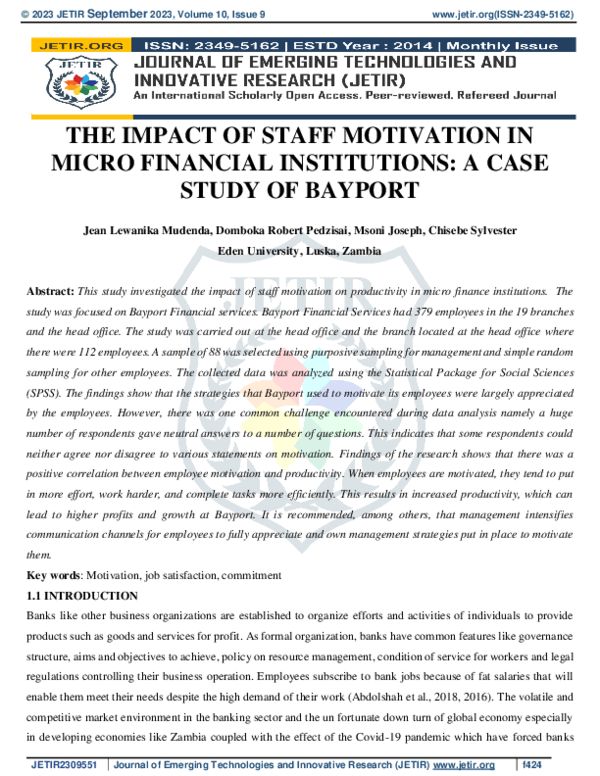 © 2023 JETIR September 2023, Volume 10, Issue 9 www.jetir.org(ISSN-2349-5162)

JETIR.ORG ISSN: 2349-5162 | ESTD Year : 2014 | Monthly Issue
JETIR
JOURNAL OF EMERGING TECHNOLOGIES AND INNOVATIVE RESEARCH (JETIR)
An International Scholarly Open Access, Peer-reviewed, Refereed Journal

THE IMPACT OF STAFF MOTIVATION IN MICRO FINANCIAL INSTITUTIONS: A CASE STUDY OF BAYPORT

Jean Lewanika Mudenda, Domboka Robert Pedzisai, Msoni Joseph, Chisebe Sylvester
Eden University, Luska, Zambia

Abstract: This study investigated the impact of staff motivation on productivity in micro finance institutions. The study was focused on Bayport Financial services. Bayport Financial Services had 379 employees in the 19 branches and the head office. The study was carried out at the head office and the branch located at the head office where there were 112 employees. A sample of 88 was selected using purposive sampling for management and simple random sampling for other employees. The collected data was analyzed using the Statistical Package for Social Sciences (SPSS). The findings show that the strategies that Bayport used to motivate its employees were largely appreciated by the employees. However, there was one common challenge encountered during data analysis namely a huge number of respondents gave neutral answers to a number of questions. This indicates that some respondents could neither agree nor disagree to various statements on motivation. Findings of the research shows that there was a positive correlation between employee motivation and productivity. When employees are motivated, they tend to put in more effort, work harder, and complete tasks more efficiently. This results in increased productivity, which can lead to higher profits and growth at Bayport. It is recommended, among others, that management intensifies communication channels for employees to fully appreciate and own management strategies put in place to motivate them.

Key words: Motivation, job satisfaction, commitment

1.1 INTRODUCTION

Banks like other business organizations are established to organize efforts and activities of individuals to provide products such as goods and services for profit. As formal organization, banks have common features like governance structure, aims and objectives to achieve, policy on resource management, condition of service for workers and legal regulations controlling their business operation. Employees subscribe to bank jobs because of fat salaries that will enable them meet their needs despite the high demand of their work (Abdolshah et al., 2018, 2016). The volatile and competitive market environment in the banking sector and the un fortunate down turn of global economy especially in developing economies like Zambia coupled with the effect of the Covid-19 pandemic which have forced banks

JETIR2309551 | Journal of Emerging Technologies and Innovative Research (JETIR) www.jetir.org | f424